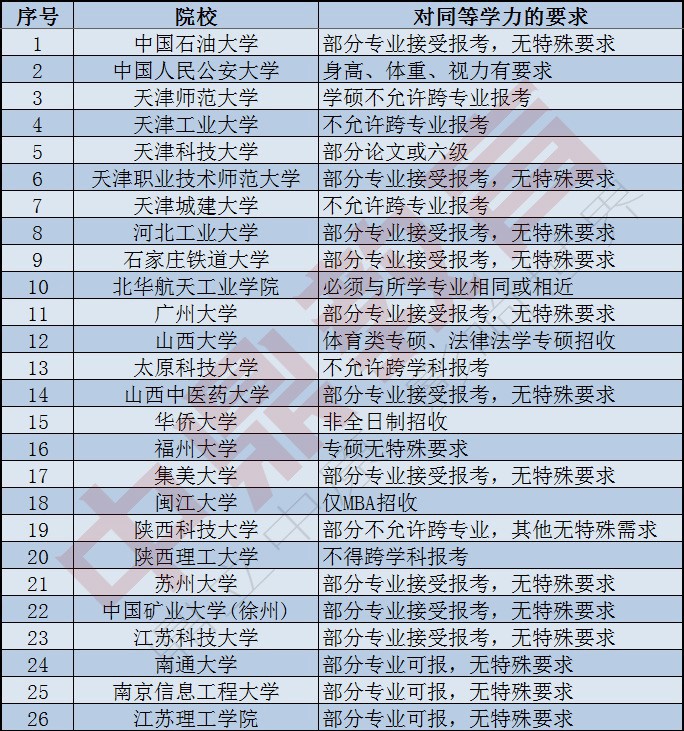 | 序号 | 院校 | 对同等学力的要求 |
|---|---|---|
| 1 | 中国石油大学 | 部分专业接受报考，无特殊要求 |
| 2 | 中国人民公安大学 | 身高、体重、视力有要求 |
| 3 | 天津师范大学 | 学硕不允许跨专业报考 |
| 4 | 天津工业大学 | 不允许跨专业报考 |
| 5 | 天津科技大学 | 部分论文或六级 |
| 6 | 天津职业技术师范大学 | 部分专业接受报考，无特殊要求 |
| 7 | 天津城建大学 | 不允许跨专业报考 |
| 8 | 河北工业大学 | 部分专业接受报考，无特殊要求 |
| 9 | 石家庄铁道大学 | 部分专业接受报考，无特殊要求 |
| 10 | 北华航天工业学院 | 必须与所学专业相同或相近 |
| 11 | 广州大学 | 部分专业接受报考，无特殊要求 |
| 12 | 山西大学 | 体育类专硕、法律法学专硕招收 |
| 13 | 太原科技大学 | 不允许跨学科报考 |
| 14 | 山西中医药大学 | 部分专业接受报考，无特殊要求 |
| 15 | 华侨大学 | 非全日制招收 |
| 16 | 福州大学 | 专硕无特殊要求 |
| 17 | 集美大学 | 部分专业接受报考，无特殊要求 |
| 18 | 闽江大学 | 仅MBA招收 |
| 19 | 陕西科技大学 | 部分不允许跨专业，其他无特殊需求 |
| 20 | 陕西理工大学 | 不得跨学科报考 |
| 21 | 苏州大学 | 部分专业接受报考，无特殊要求 |
| 22 | 中国矿业大学(徐州) | 部分专业接受报考，无特殊要求 |
| 23 | 江苏科技大学 | 部分专业接受报考，无特殊要求 |
| 24 | 南通大学 | 部分专业可报，无特殊要求 |
| 25 | 南京信息工程大学 | 部分专业可报，无特殊要求 |
| 26 | 江苏理工学院 | 部分专业可报，无特殊要求 |